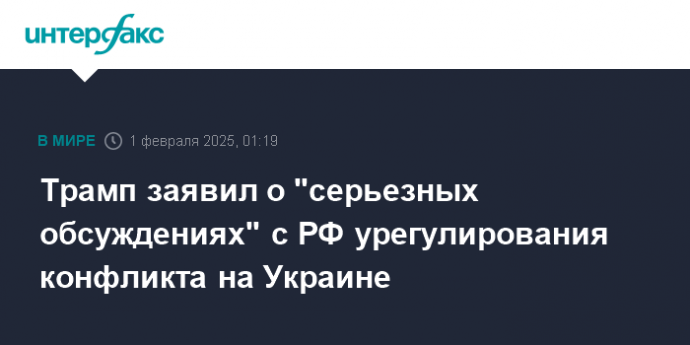 интерфакс

В МИРЕ 1 февраля 2025, 01:19

Трамп заявил о "серьезных обсуждениях" с РФ урегулирования конфликта на Украине